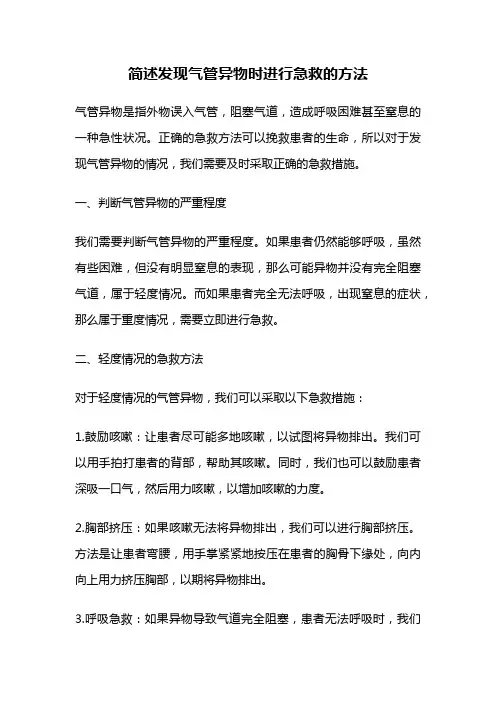 简述发现气管异物时进行急救的方法

气管异物是指外物误入气管，阻塞气道，造成呼吸困难甚至窒息的一种急性状况。正确的急救方法可以挽救患者的生命，所以对于发现气管异物的情况，我们需要及时采取正确的急救措施。

一、判断气管异物的严重程度

我们需要判断气管异物的严重程度。如果患者仍然能够呼吸，虽然有些困难，但没有明显窒息的表现，那么可能异物并没有完全阻塞气道，属于轻度情况。而如果患者完全无法呼吸，出现窒息的症状，那么属于重度情况，需要立即进行急救。

二、轻度情况的急救方法

对于轻度情况的气管异物，我们可以采取以下急救措施：

1.鼓励咳嗽：让患者尽可能多地咳嗽，以试图将异物排出。我们可以用手拍打患者的背部，帮助其咳嗽。同时，我们也可以鼓励患者深吸一口气，然后用力咳嗽，以增加咳嗽的力度。

2.胸部挤压：如果咳嗽无法将异物排出，我们可以进行胸部挤压。方法是让患者弯腰，用手掌紧紧地按压在患者的胸骨下缘处，向内向上用力挤压胸部，以期将异物排出。

3.呼吸急救：如果异物导致气道完全阻塞，患者无法呼吸时，我们